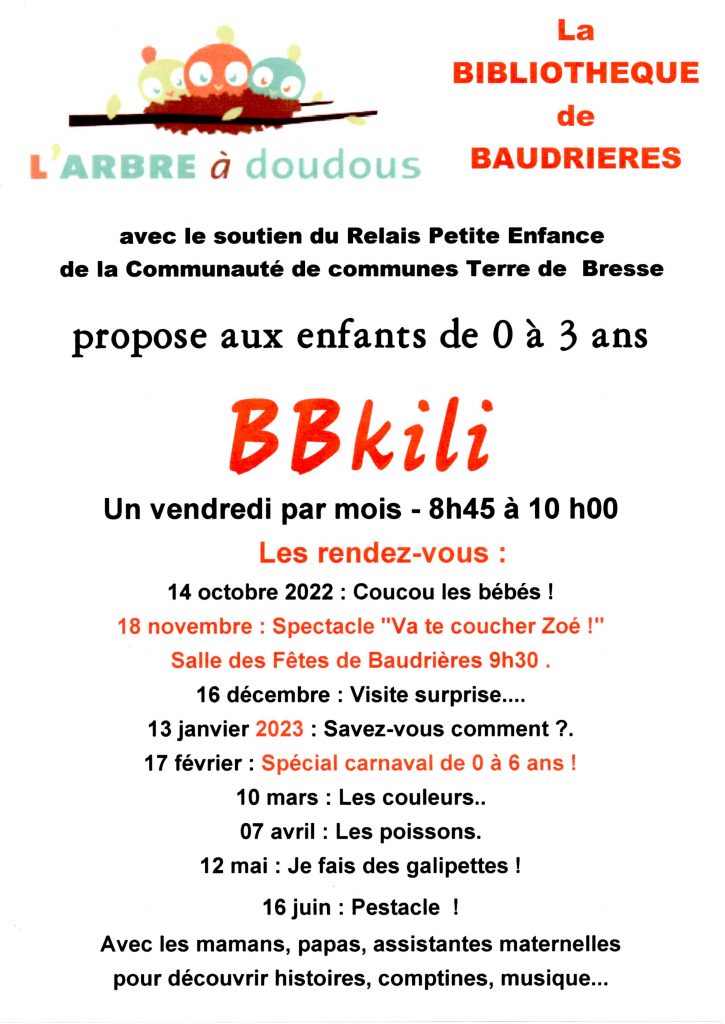 L'ARBRE à doudous

La BIBLIOTHEQUE de BAUDRIERES

avec le soutien du Relais Petite Enfance de la Communauté de communes Terre de Bresse

propose aux enfants de 0 à 3 ans

BBkili

Un vendredi par mois - 8h45 à 10 h00

Les rendez-vous :

14 octobre 2022 : Coucou les bébés !

18 novembre : Spectacle "Va te coucher Zoé !"

Salle des Fêtes de Baudrières 9h30 .

16 décembre : Visite surprise....

13 janvier 2023 : Savez-vous comment ?.

17 février : Spécial carnaval de 0 à 6 ans !

10 mars : Les couleurs..

07 avril : Les poissons.

12 mai : Je fais des galipettes !

16 juin : Pestacle !

Avec les mamans, papas, assistantes maternelles pour découvrir histoires, comptines, musique...